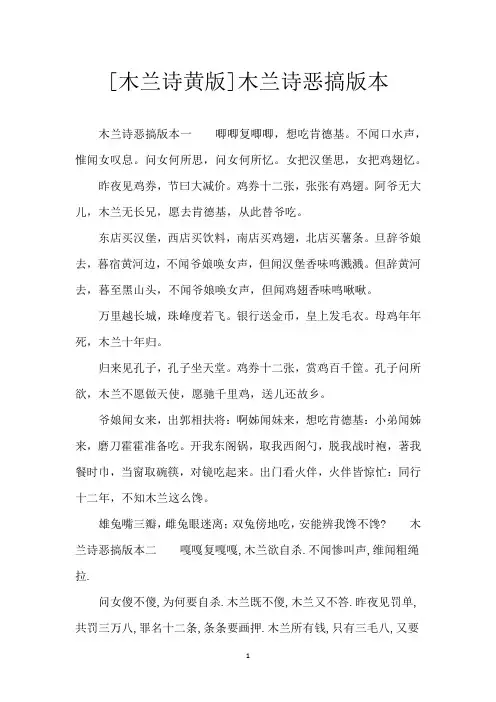 [木兰诗黄版]木兰诗恶搞版本

木兰诗恶搞版本一　　唧唧复唧唧，想吃肯德基。不闻口水声，惟闻女叹息。问女何所思，问女何所忆。女把汉堡思，女把鸡翅忆。

昨夜见鸡券，节曰大减价。鸡券十二张，张张有鸡翅。阿爷无大儿，木兰无长兄，愿去肯德基，从此替爷吃。

东店买汉堡，西店买饮料，南店买鸡翅，北店买薯条。旦辞爷娘去，暮宿黄河边，不闻爷娘唤女声，但闻汉堡香味鸣溅溅。但辞黄河去，暮至黑山头，不闻爷娘唤女声，但闻鸡翅香味鸣啾啾。

万里越长城，珠峰度若飞。银行送金币，皇上发毛衣。母鸡年年死，木兰十年归。

归来见孔子，孔子坐天堂。鸡券十二张，赏鸡百千筐。孔子问所欲，木兰不愿做天使，愿驰千里鸡，送儿还故乡。

爷娘闻女来，出郭相扶将：啊姊闻妹来，想吃肯德基：小弟闻姊来，磨刀霍霍准备吃。开我东阁锅，取我西阁勺，脱我战时袍，著我餐时巾，当窗取碗筷，对镜吃起来。出门看火伴，火伴皆惊忙：同行十二年，不知木兰这么馋。

雄兔嘴三瓣，雌兔眼迷离：双兔傍地吃，安能辨我馋不馋？　木兰诗恶搞版本二　　嘎嘎复嘎嘎，木兰欲自杀.不闻惨叫声，维闻粗绳拉.

问女傻不傻，为何要自杀.木兰既不傻，木兰又不答.昨夜见罚单，共罚三万八，罪名十二条，条条要画押.木兰所有钱，只有三毛八，又要

1